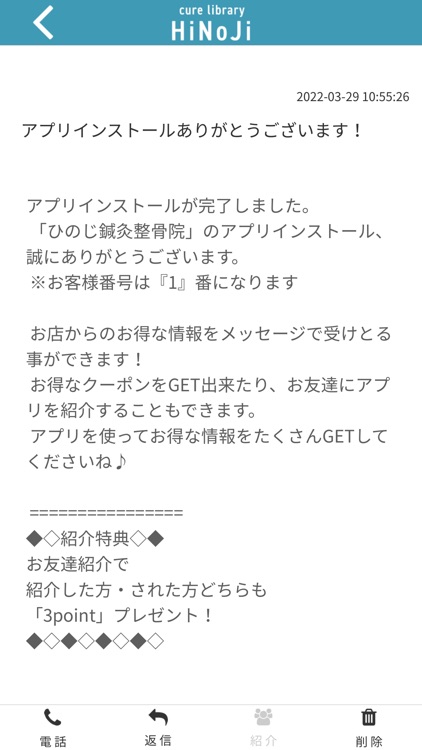 cure library
HiNoJi

2022-03-29 10:55:26

アプリインストールありがとうございます！

アプリインストールが完了しました。
「ひのじ鍼灸整骨院」のアプリインストール、誠にありがとうございます。
※お客様番号は『1』番になります

お店からのお得な情報をメッセージで受けとる事ができます！
お得なクーポンをGET出来たり、お友達にアプリを紹介することもできます。
アプリを使ってお得な情報をたくさんGETしてくださいね♪

================
◆◇紹介特典◇◆
お友達紹介で
紹介した方・された方どちらも
「3point」プレゼント！
◆◇◆◇◆◇◆◇

電話　返信　紹介　削除